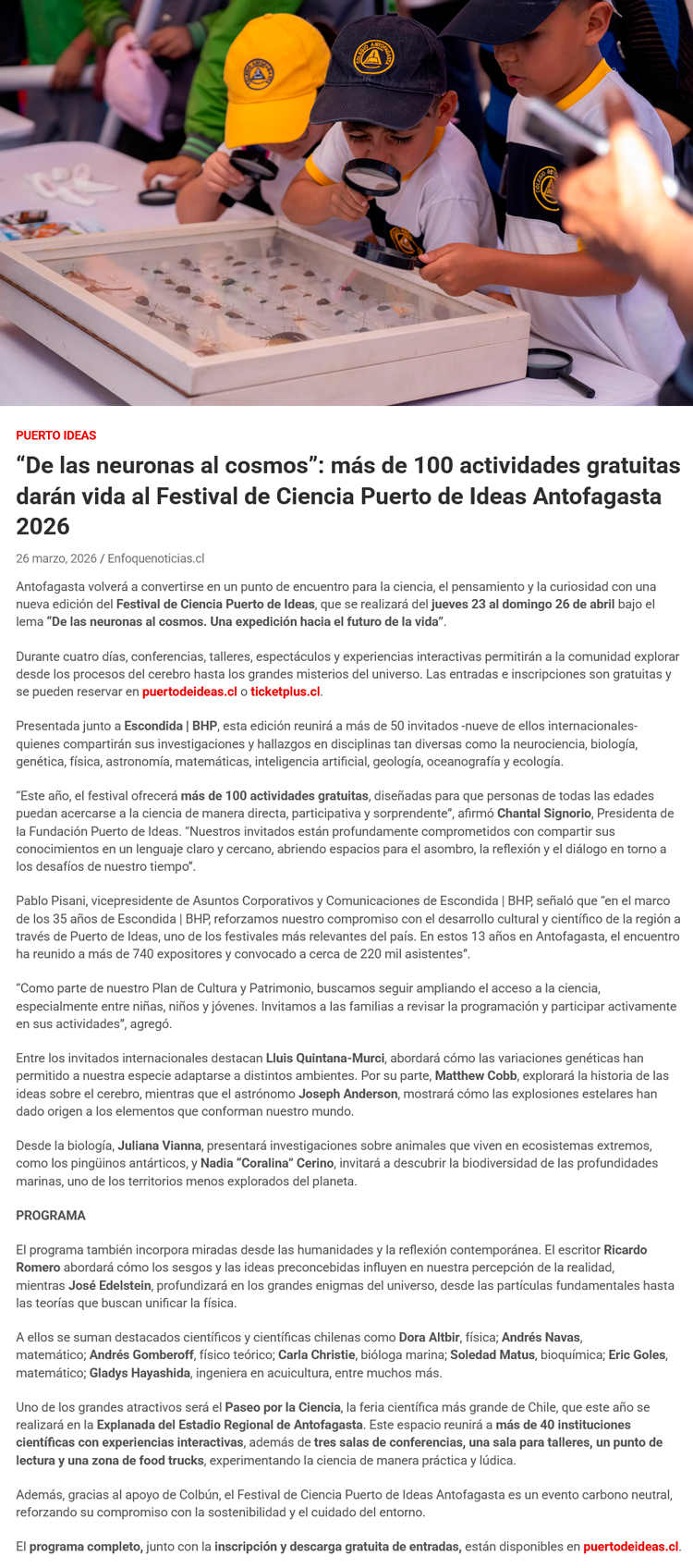 PUERTO IDEAS

“De las neuronas al cosmos”: más de 100 actividades gratuitas darán vida al Festival de Ciencia Puerto de Ideas Antofagasta 2026

26 marzo, 2026 / Enfoquenoticias.cl

Antofagasta volverá a convertirse en un punto de encuentro para la ciencia, el pensamiento y la curiosidad con una nueva edición del Festival de Ciencia Puerto de Ideas, que se realizará del jueves 23 al domingo 26 de abril bajo el lema “De las neuronas al cosmos. Una expedición hacia el futuro de la vida”.

Durante cuatro días, conferencias, talleres, espectáculos y experiencias interactivas permitirán a la comunidad explorar desde los procesos del cerebro hasta los grandes misterios del universo. Las entradas e inscripciones son gratuitas y se pueden reservar en puertodeideas.cl o ticketplus.cl.

Presentada junto a Escondida | BHP, esta edición reunirá a más de 50 invitados -nueve de ellos internacionales- quienes compartirán sus investigaciones y hallazgos en disciplinas tan diversas como la neurociencia, biología, genética, física, astronomía, matemáticas, inteligencia artificial, geología, oceanografía y ecología.

“Este año, el festival ofrecerá más de 100 actividades gratuitas, diseñadas para que personas de todas las edades puedan acercarse a la ciencia de manera directa, participativa y sorprendente”, afirmó Chantal Signorio, Presidenta de la Fundación Puerto de Ideas. “Nuestros invitados están profundamente comprometidos con compartir sus conocimientos en un lenguaje claro y cercano, abriendo espacios para el asombro, la reflexión y el diálogo en torno a los desafíos de nuestro tiempo”.

Pablo Pisani, vicepresidente de Asuntos Corporativos y Comunicaciones de Escondida | BHP, señaló que “en el marco de los 35 años de Escondida | BHP, reforzamos nuestro compromiso con el desarrollo cultural y científico de la región a través de Puerto de Ideas, uno de los festivales más relevantes del país. En estos 13 años en Antofagasta, el encuentro ha reunido a más de 740 expositores y convocado a cerca de 220 mil asistentes”.

“Como parte de nuestro Plan de Cultura y Patrimonio, buscamos seguir ampliando el acceso a la ciencia, especialmente entre niñas, niños y jóvenes. Invitamos a las familias a revisar la programación y participar activamente en sus actividades”, agregó.

Entre los invitados internacionales destacan Lluis Quintana-Murci, abordará cómo las variaciones genéticas han permitido a nuestra especie adaptarse a distintos ambientes. Por su parte, Matthew Cobb, explorará la historia de las ideas sobre el cerebro, mientras que el astrónomo Joseph Anderson, mostrará cómo las explosiones estelares han dado origen a los elementos que conforman nuestro mundo.

Desde la biología, Juliana Vianna, presentará investigaciones sobre animales que viven en ecosistemas extremos, como los pingüinos antárticos, y Nadia “Coralina” Cerino, invitará a descubrir la biodiversidad de las profundidades marinas, uno de los territorios menos explorados del planeta.

PROGRAMA

El programa también incorpora miradas desde las humanidades y la reflexión contemporánea. El escritor Ricardo Romero abordará cómo los sesgos y las ideas preconcebidas influyen en nuestra percepción de la realidad, mientras José Edelstein, profundizará en los grandes enigmas del universo, desde las partículas fundamentales hasta las teorías que buscan unificar la física.

A ellos se suman destacados científicos y científicas chilenas como Dora Altbir, física; Andrés Navas, matemático; Andrés Gomberoff, físico teórico; Carla Christie, bióloga marina; Soledad Matus, bioquímica; Eric Goles, matemático; Gladys Hayashida, ingeniera en acuicultura, entre muchos más.

Uno de los grandes atractivos será el Paseo por la Ciencia, la feria científica más grande de Chile, que este año se realizará en la Explanada del Estadio Regional de Antofagasta. Este espacio reunirá a más de 40 instituciones científicas con experiencias interactivas, además de tres salas de conferencias, una sala para talleres, un punto de lectura y una zona de food trucks, experimentando la ciencia de manera práctica y lúdica.

Además, gracias al apoyo de Colbún, el Festival de Ciencia Puerto de Ideas Antofagasta es un evento carbono neutral, reforzando su compromiso con la sostenibilidad y el cuidado del entorno.

El programa completo, junto con la inscripción y descarga gratuita de entradas, están disponibles en puertodeideas.cl.